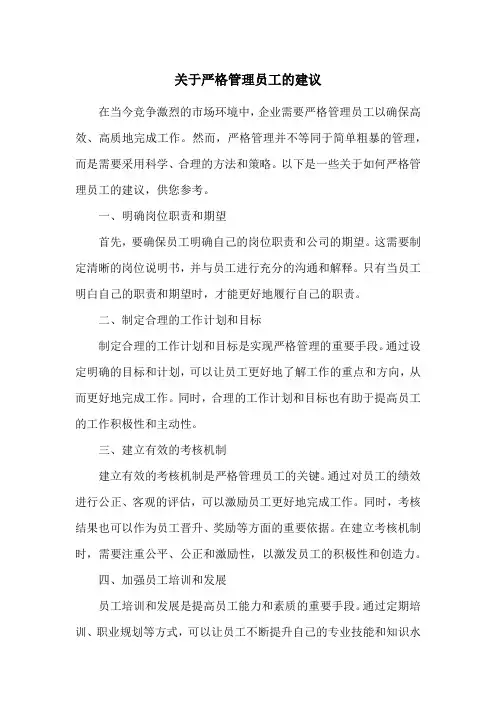 关于严格管理员工的建议

在当今竞争激烈的市场环境中，企业需要严格管理员工以确保高效、高质地完成工作。然而，严格管理并不等同于简单粗暴的管理，而是需要采用科学、合理的方法和策略。以下是一些关于如何严格管理员工的建议，供您参考。

一、明确岗位职责和期望

首先，要确保员工明确自己的岗位职责和公司的期望。这需要制定清晰的岗位说明书，并与员工进行充分的沟通和解释。只有当员工明白自己的职责和期望时，才能更好地履行自己的职责。

二、制定合理的工作计划和目标

制定合理的工作计划和目标是实现严格管理的重要手段。通过设定明确的目标和计划，可以让员工更好地了解工作的重点和方向，从而更好地完成工作。同时，合理的工作计划和目标也有助于提高员工的工作积极性和主动性。

三、建立有效的考核机制

建立有效的考核机制是严格管理员工的关键。通过对员工的绩效进行公正、客观的评估，可以激励员工更好地完成工作。同时，考核结果也可以作为员工晋升、奖励等方面的重要依据。在建立考核机制时，需要注重公平、公正和激励性，以激发员工的积极性和创造力。

四、加强员工培训和发展

员工培训和发展是提高员工能力和素质的重要手段。通过定期培训、职业规划等方式，可以让员工不断提升自己的专业技能和知识水